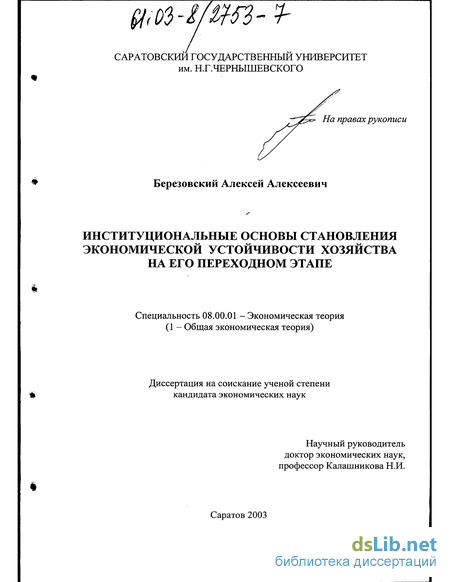 61:03-8/2753-7

САРАТОВСКИЙ ГОСУДАРСТВЕННЫЙ УНИВЕРСИТЕТ
им. Н.Г.ЧЕРНЫШЕВСКОГО

На правах рукописи

Березовский Алексей Алексеевич

ИНСТИТУЦИОНАЛЬНЫЕ ОСНОВЫ СТАНОВЛЕНИЯ ЭКОНОМИЧЕСКОЙ УСТОЙЧИВОСТИ ХОЗЯЙСТВА НА ЕГО ПЕРЕХОДНОМ ЭТАПЕ

Специальность 08.00.01 – Экономическая теория
(1 – Общая экономическая теория)

Диссертация на соискание ученой степени
кандидата экономических наук

Научный руководитель
доктор экономических наук,
профессор Калашникова Н.И.

Саратов 2003

dsLib.net
библиотека диссертаций